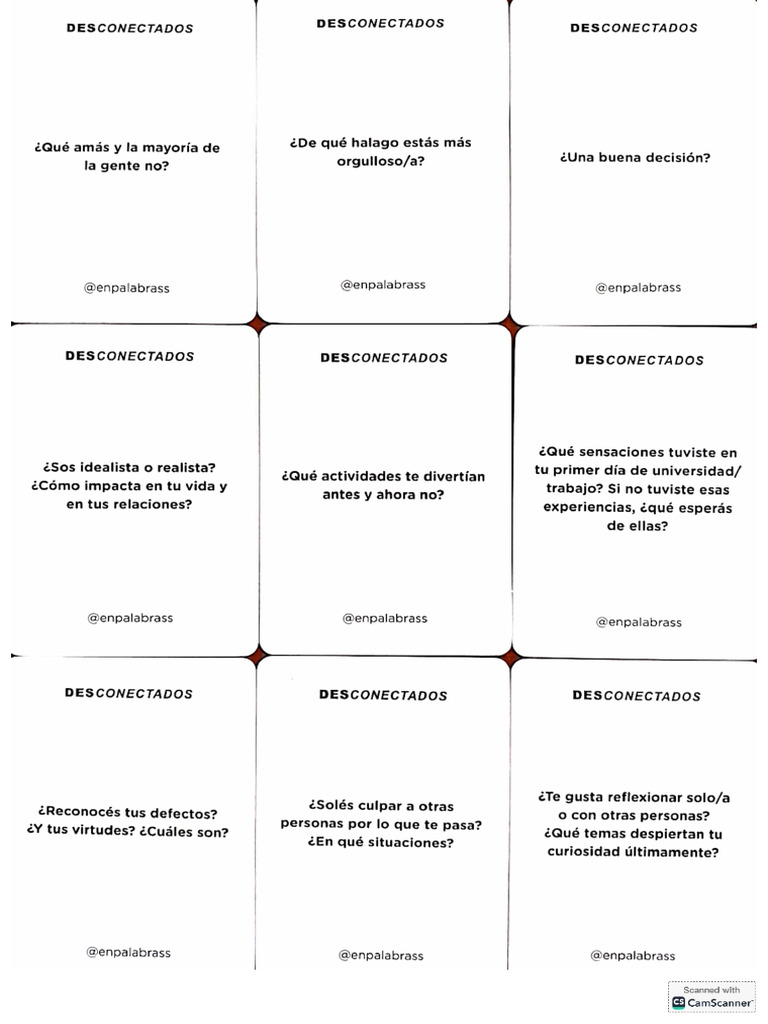 DESCONECTADOS

¿Qué amás y la mayoría de la gente no?

@enpalabrass

DESCONECTADOS

¿De qué halago estás más orgulloso/a?

@enpalabrass

DESCONECTADOS

¿Una buena decisión?

@enpalabrass

DESCONECTADOS

¿Sos idealista o realista? ¿Cómo impacta en tu vida y en tus relaciones?

@enpalabrass

DESCONECTADOS

¿Qué actividades te divertían antes y ahora no?

@enpalabrass

DESCONECTADOS

¿Qué sensaciones tuviste en tu primer día de universidad/ trabajo? Si no tuviste esas experiencias, ¿qué esperás de ellas?

@enpalabrass

DESCONECTADOS

¿Reconocés tus defectos? ¿Y tus virtudes? ¿Cuáles son?

@enpalabrass

DESCONECTADOS

¿Solés culpar a otras personas por lo que te pasa? ¿En qué situaciones?

@enpalabrass

DESCONECTADOS

¿Te gusta reflexionar solo/a o con otras personas? ¿Qué temas despiertan tu curiosidad últimamente?

@enpalabrass

Scanned with CamScanner